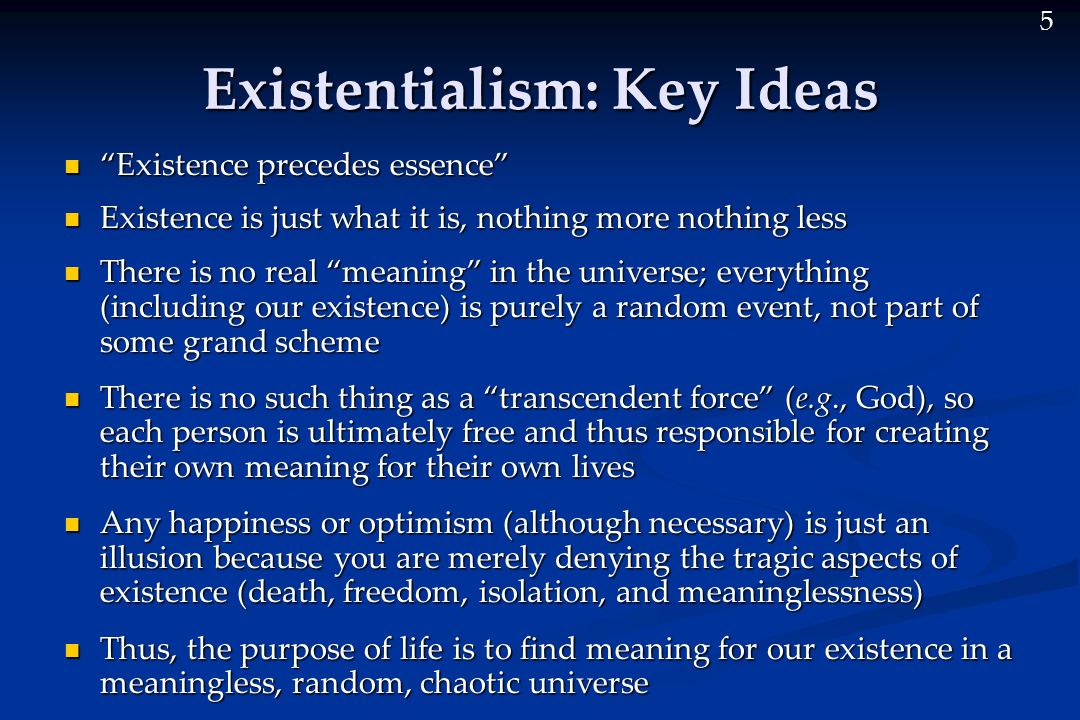 5

Existentialism: Key Ideas

“Existence precedes essence”

Existence is just what it is, nothing more nothing less

There is no real “meaning” in the universe; everything (including our existence) is purely a random event, not part of some grand scheme

There is no such thing as a “transcendent force” (e.g., God), so each person is ultimately free and thus responsible for creating their own meaning for their own lives

Any happiness or optimism (although necessary) is just an illusion because you are merely denying the tragic aspects of existence (death, freedom, isolation, and meaninglessness)

Thus, the purpose of life is to find meaning for our existence in a meaningless, random, chaotic universe